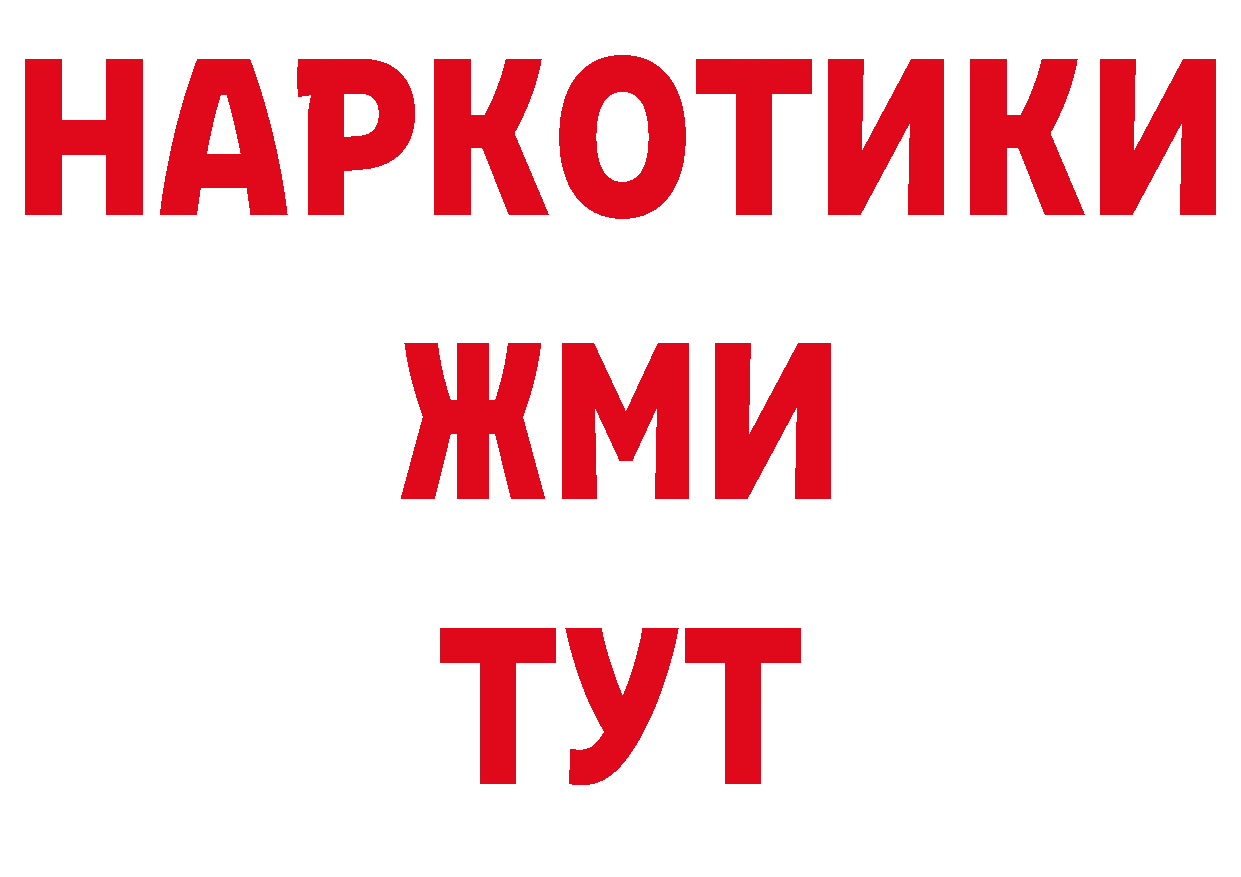 НАРКОТИКИ
ЖМИ
ТУТ